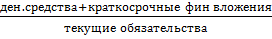 $\frac{\text{ден.средства+краткосрочные фин вложения}}{\text{текущие обязательства}}$